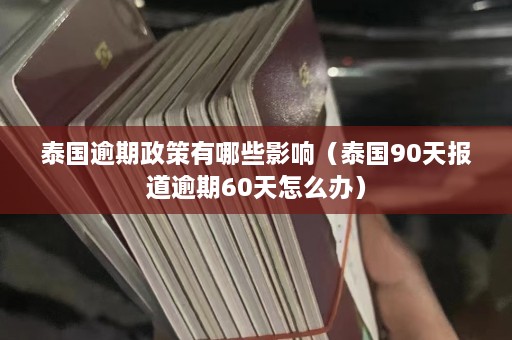 泰国逾期政策有哪些影响（泰国90天报道逾期60天怎么办）